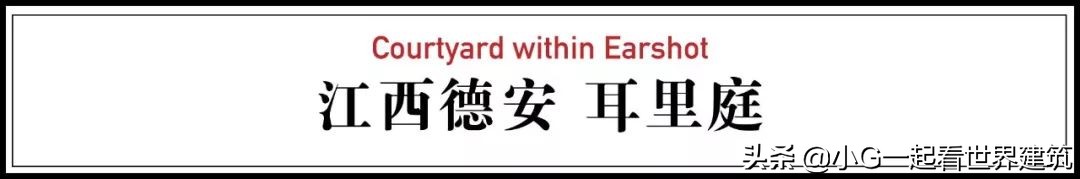 Courtyard within Earshot
江西德安 耳里庭

头条 @小G一起看世界建筑